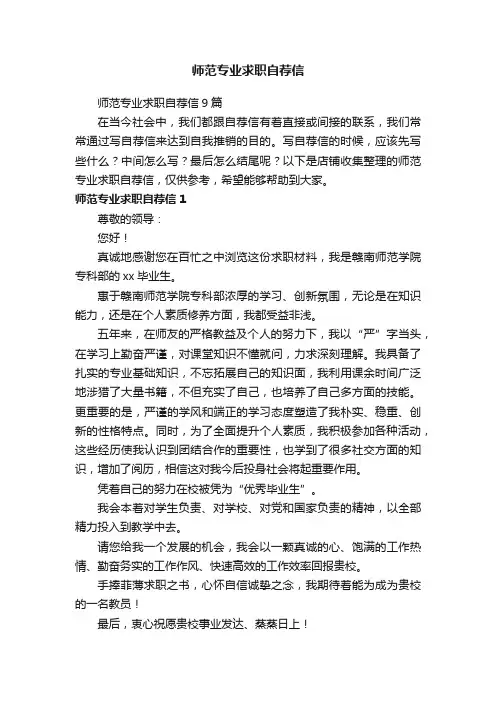 师范专业求职自荐信

师范专业求职自荐信9篇

在当今社会中，我们都跟自荐信有着直接或间接的联系，我们常常通过写自荐信来达到自我推销的目的。写自荐信的时候，应该先写些什么？中间怎么写？最后怎么结尾呢？以下是店铺收集整理的师范专业求职自荐信，仅供参考，希望能够帮助到大家。

师范专业求职自荐信1

尊敬的领导：

您好！

真诚地感谢您在百忙之中浏览这份求职材料，我是赣南师范学院专科部的xx毕业生。

惠于赣南师范学院专科部浓厚的学习、创新氛围，无论是在知识能力，还是在个人素质修养方面，我都受益非浅。

五年来，在师友的严格教益及个人的努力下，我以“严”字当头，在学习上勤奋严谨，对课堂知识不懂就问，力求深刻理解。我具备了扎实的专业基础知识，不忘拓展自己的知识面，我利用课余时间广泛地涉猎了大量书籍，不但充实了自己，也培养了自己多方面的技能。更重要的是，严谨的学风和端正的学习态度塑造了我朴实、稳重、创新的性格特点。同时，为了全面提升个人素质，我积极参加各种活动，这些经历使我认识到团结合作的重要性，也学到了很多社交方面的知识，增加了阅历，相信这对我今后投身社会将起重要作用。

凭着自己的努力在校被凭为“优秀毕业生”。

我会本着对学生负责、对学校、对党和国家负责的精神，以全部精力投入到教学中去。

请您给我一个发展的机会，我会以一颗真诚的心、饱满的工作热情、勤奋务实的工作作风、快速高效的工作效率回报贵校。

手捧菲薄求职之书，心怀自信诚挚之念，我期待着能为成为贵校的一名教员！

最后，衷心祝愿贵校事业发达、蒸蒸日上！